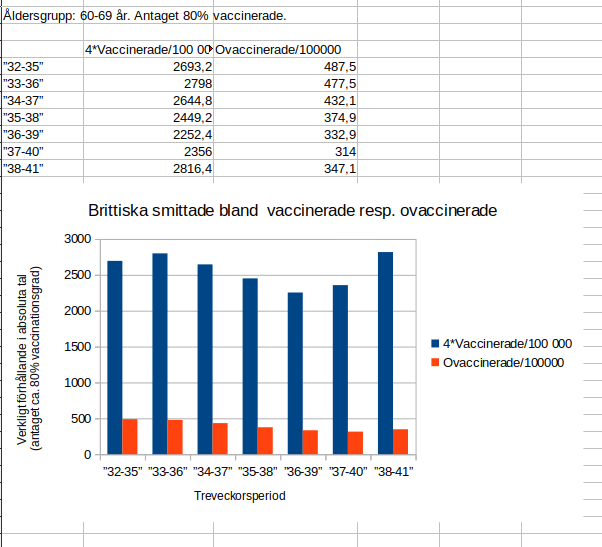 Åldersgrupp: 60-69 år. Antaget 80% vaccinerade.

| | 4*Vaccinerade/100 00 | Ovaccinerade/100000 |
|---|---|---|
| "32-35" | 2693,2 | 487,5 |
| "33-36" | 2798 | 477,5 |
| "34-37" | 2644,8 | 432,1 |
| "35-38" | 2449,2 | 374,9 |
| "36-39" | 2252,4 | 332,9 |
| "37-40" | 2356 | 314 |
| "38-41" | 2816,4 | 347,1 |

Brittiska smittade bland vaccinerade resp. ovaccinerade

Verkligtförhållande i absoluta tal (antaget ca. 80% vaccinationsgrad)

3000
2500
2000
1500
1000
500
0

"32-35" "33-36" "34-37" "35-38" "36-39" "37-40" "38-41"

Treveckorsperiod

4*Vaccinerade/100 000
Ovaccinerade/100000